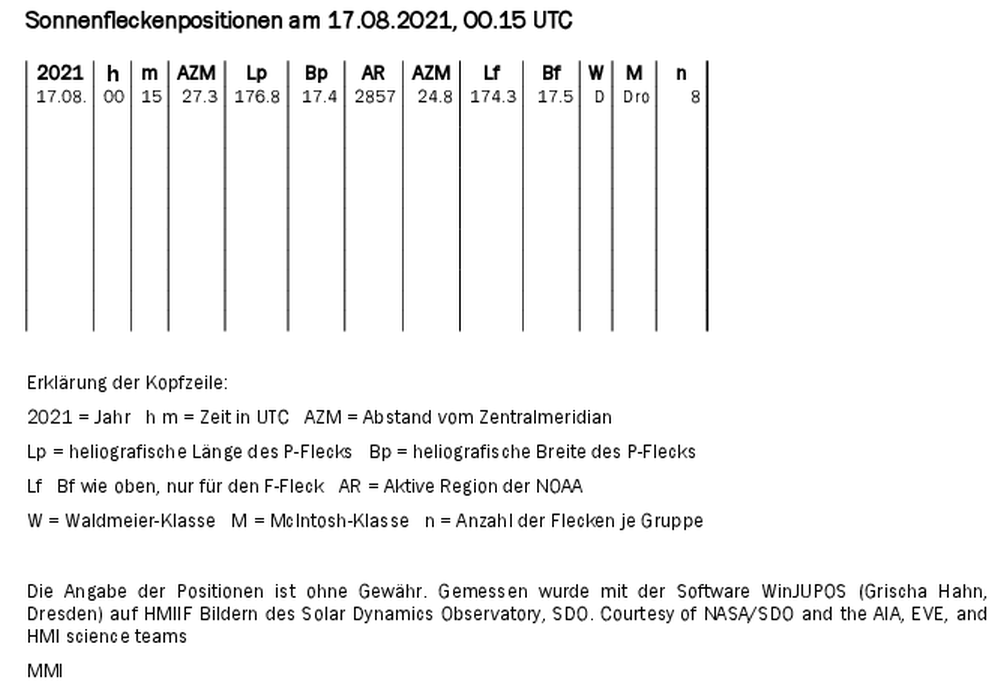 Sonnenfleckenpositionen am 17.08.2021, 00.15 UTC

| 2021 | h | m | AZM | Lp | Bp | AR | AZM | Lf | Bf | W | M | n |
|---|---|---|---|---|---|---|---|---|---|---|---|---|
| 17.08. | 00 | 15 | 27.3 | 176.8 | 17.4 | 2857 | 24.8 | 174.3 | 17.5 | D | Dro | 8 |

Erklärung der Kopfzeile:

2021 = Jahr h m = Zeit in UTC AZM = Abstand vom Zentralmeridian

Lp = heliografische Länge des P-Flecks Bp = heliografische Breite des P-Flecks

Lf Bf wie oben, nur für den F-Fleck AR = Aktive Region der NOAA

W = Waldmeier-Klasse M = McIntosh-Klasse n = Anzahl der Flecken je Gruppe

Die Angabe der Positionen ist ohne Gewähr. Gemessen wurde mit der Software WinJUPOS (Grischa Hahn, Dresden) auf HMIIF Bildern des Solar Dynamics Observatory, SDO. Courtesy of NASA/SDO and the AIA, EVE, and HMI science teams

MMI